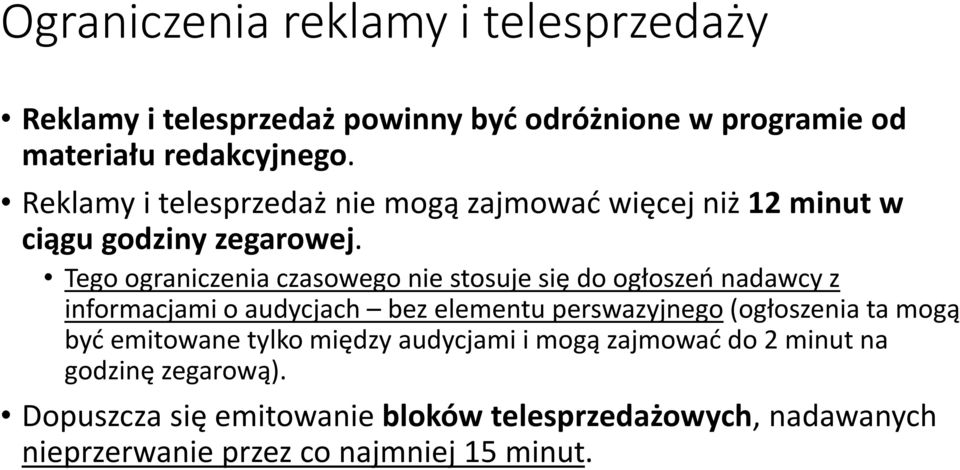 Ograniczenia reklamy i telesprzedaży

• Reklamy i telesprzedaż powinny być odróżnione w programie od materiału redakcyjnego.

• Reklamy i telesprzedaż nie mogą zajmować więcej niż 12 minut w ciągu godziny zegarowej.

• Tego ograniczenia czasowego nie stosuje się do ogłoszeń nadawcy z informacjami o audycjach – bez elementu perswazyjnego (ogłoszenia ta mogą być emitowane tylko między audycjami i mogą zajmować do 2 minut na godzinę zegarową).

• Dopuszcza się emitowanie bloków telesprzedażowych, nadawanych nieprzerwanie przez co najmniej 15 minut.